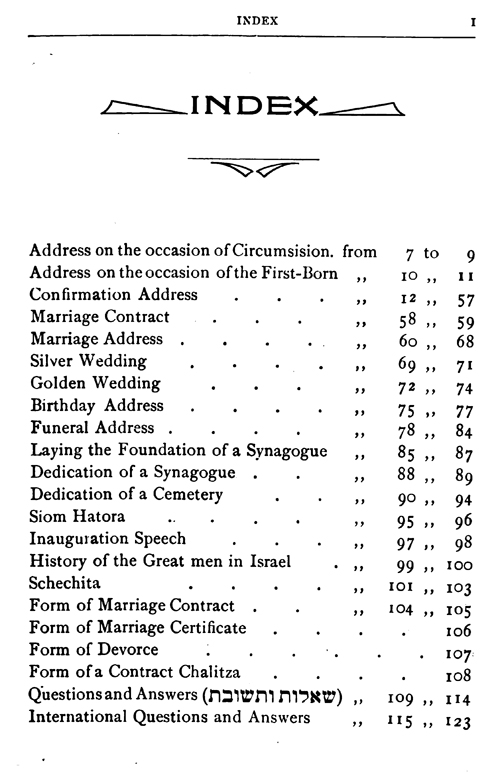 INDEX I

INDEX

Address on the occasion of Circumsision. from 7 to 9
Address on the occasion of the First-Born ,, 10 ,, 11
Confirmation Address ,, 12 ,, 57
Marriage Contract ,, 58 ,, 59
Marriage Address ,, 60 ,, 68
Silver Wedding ,, 69 ,, 71
Golden Wedding ,, 72 ,, 74
Birthday Address ,, 75 ,, 77
Funeral Address ,, 78 ,, 84
Laying the Foundation of a Synagogue ,, 85 ,, 87
Dedication of a Synagogue ,, 88 ,, 89
Dedication of a Cemetery ,, 90 ,, 94
Siom Hatora ,, 95 ,, 96
Inauguration Speech ,, 97 ,, 98
History of the Great men in Israel ,, 99 ,, 100
Schechita ,, 101 ,, 103
Form of Marriage Contract ,, 104 ,, 105
Form of Marriage Certificate 106
Form of Devorce 107
Form of a Contract Chalitza 108
Questions and Answers (שאלות ותשובת) ,, 109 ,, 114
International Questions and Answers ,, 115 ,, 123